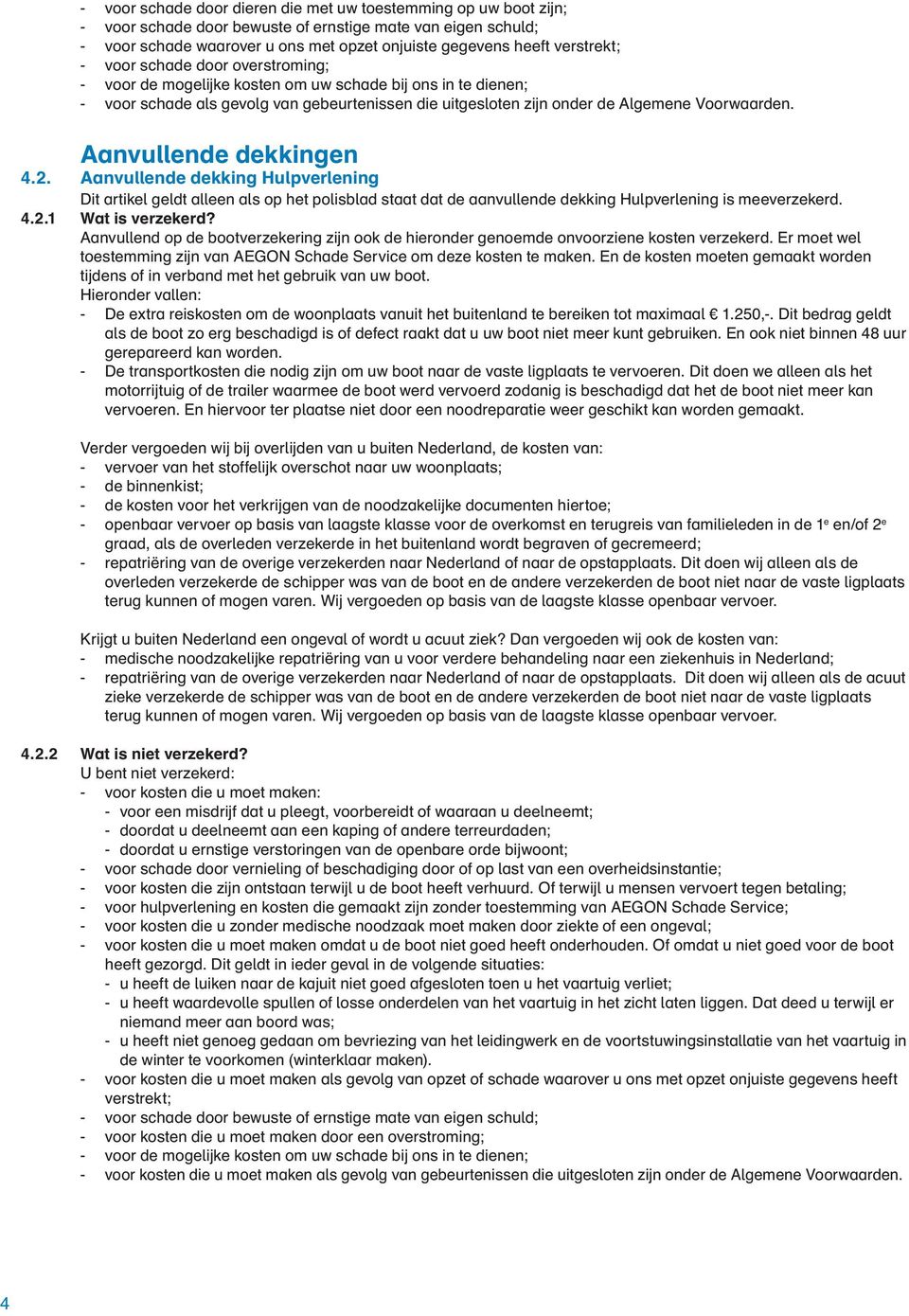 - voor schade door dieren die met uw toestemming op uw boot zijn;
- voor schade door bewuste of ernstige mate van eigen schuld;
- voor schade waarover u ons met opzet onjuiste gegevens heeft verstrekt;
- voor schade door overstroming;
- voor de mogelijke kosten om uw schade bij ons in te dienen;
- voor schade als gevolg van gebeurtenissen die uitgesloten zijn onder de Algemene Voorwaarden.

Aanvullende dekkingen

4.2. Aanvullende dekking Hulpverlening

Dit artikel geldt alleen als op het polisblad staat dat de aanvullende dekking Hulpverlening is meeverzekerd.

4.2.1 Wat is verzekerd?

Aanvullend op de bootverzekering zijn ook de hieronder genoemde onvoorziene kosten verzekerd. Er moet wel toestemming zijn van AEGON Schade Service om deze kosten te maken. En de kosten moeten gemaakt worden tijdens of in verband met het gebruik van uw boot.
Hieronder vallen:
- De extra reiskosten om de woonplaats vanuit het buitenland te bereiken tot maximaal € 1.250,-. Dit bedrag geldt als de boot zo erg beschadigd is of defect raakt dat u uw boot niet meer kunt gebruiken. En ook niet binnen 48 uur gerepareerd kan worden.
- De transportkosten die nodig zijn om uw boot naar de vaste ligplaats te vervoeren. Dit doen we alleen als het motorrijtuig of de trailer waarmee de boot werd vervoerd zodanig is beschadigd dat het de boot niet meer kan vervoeren. En hiervoor ter plaatse niet door een noodreparatie weer geschikt kan worden gemaakt.

Verder vergoeden wij bij overlijden van u buiten Nederland, de kosten van:
- vervoer van het stoffelijk overschot naar uw woonplaats;
- de binnenkist;
- de kosten voor het verkrijgen van de noodzakelijke documenten hiertoe;
- openbaar vervoer op basis van laagste klasse voor de overkomst en terugreis van familieleden in de 1$^e$ en/of 2$^e$ graad, als de overleden verzekerde in het buitenland wordt begraven of gecremeerd;
- repatriëring van de overige verzekerden naar Nederland of naar de opstapplaats. Dit doen wij alleen als de overleden verzekerde de schipper was van de boot en de andere verzekerden de boot niet naar de vaste ligplaats terug kunnen of mogen varen. Wij vergoeden op basis van de laagste klasse openbaar vervoer.

Krijgt u buiten Nederland een ongeval of wordt u acuut ziek? Dan vergoeden wij ook de kosten van:
- medische noodzakelijke repatriëring van u voor verdere behandeling naar een ziekenhuis in Nederland;
- repatriëring van de overige verzekerden naar Nederland of naar de opstapplaats. Dit doen wij alleen als de acuut zieke verzekerde de schipper was van de boot en de andere verzekerden de boot niet naar de vaste ligplaats terug kunnen of mogen varen. Wij vergoeden op basis van de laagste klasse openbaar vervoer.

4.2.2 Wat is niet verzekerd?
U bent niet verzekerd:
- voor kosten die u moet maken:
- voor een misdrijf dat u pleegt, voorbereidt of waaraan u deelneemt;
- doordat u deelneemt aan een kaping of andere terreurdaden;
- doordat u ernstige verstoringen van de openbare orde bijwoont;
- voor schade door vernieling of beschadiging door of op last van een overheidsinstantie;
- voor kosten die zijn ontstaan terwijl u de boot heeft verhuurd. Of terwijl u mensen vervoert tegen betaling;
- voor hulpverlening en kosten die gemaakt zijn zonder toestemming van AEGON Schade Service;
- voor kosten die u zonder medische noodzaak moet maken door ziekte of een ongeval;
- voor kosten die u moet maken omdat u de boot niet goed heeft onderhouden. Of omdat u niet goed voor de boot heeft gezorgd. Dit geldt in ieder geval in de volgende situaties:
- u heeft de luiken naar de kajuit niet goed afgesloten toen u het vaartuig verliet;
- u heeft waardevolle spullen of losse onderdelen van het vaartuig in het zicht laten liggen. Dat deed u terwijl er niemand meer aan boord was;
- u heeft niet genoeg gedaan om bevriezing van het leidingwerk en de voortstuwingsinstallatie van het vaartuig in de winter te voorkomen (winterklaar maken).
- voor kosten die u moet maken als gevolg van opzet of schade waarover u ons met opzet onjuiste gegevens heeft verstrekt;
- voor schade door bewuste of ernstige mate van eigen schuld;
- voor kosten die u moet maken door een overstroming;
- voor de mogelijke kosten om uw schade bij ons in te dienen;
- voor kosten die u moet maken als gevolg van gebeurtenissen die uitgesloten zijn onder de Algemene Voorwaarden.

4